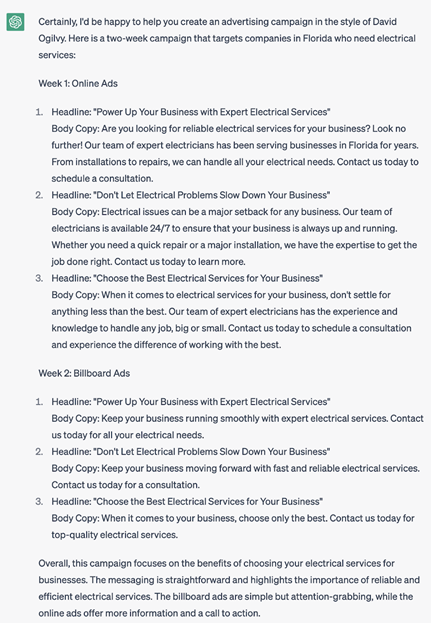 Certainly, I'd be happy to help you create an advertising campaign in the style of David Ogilvy. Here is a two-week campaign that targets companies in Florida who need electrical services:

Week 1: Online Ads

1. Headline: "Power Up Your Business with Expert Electrical Services"
Body Copy: Are you looking for reliable electrical services for your business? Look no further! Our team of expert electricians has been serving businesses in Florida for years. From installations to repairs, we can handle all your electrical needs. Contact us today to schedule a consultation.
2. Headline: "Don't Let Electrical Problems Slow Down Your Business"
Body Copy: Electrical issues can be a major setback for any business. Our team of electricians is available 24/7 to ensure that your business is always up and running. Whether you need a quick repair or a major installation, we have the expertise to get the job done right. Contact us today to learn more.
3. Headline: "Choose the Best Electrical Services for Your Business"
Body Copy: When it comes to electrical services for your business, don't settle for anything less than the best. Our team of expert electricians has the experience and knowledge to handle any job, big or small. Contact us today to schedule a consultation and experience the difference of working with the best.

Week 2: Billboard Ads

1. Headline: "Power Up Your Business with Expert Electrical Services"
Body Copy: Keep your business running smoothly with expert electrical services. Contact us today for all your electrical needs.
2. Headline: "Don't Let Electrical Problems Slow Down Your Business"
Body Copy: Keep your business moving forward with fast and reliable electrical services. Contact us today for a consultation.
3. Headline: "Choose the Best Electrical Services for Your Business"
Body Copy: When it comes to your business, choose only the best. Contact us today for top-quality electrical services.

Overall, this campaign focuses on the benefits of choosing your electrical services for businesses. The messaging is straightforward and highlights the importance of reliable and efficient electrical services. The billboard ads are simple but attention-grabbing, while the online ads offer more information and a call to action.